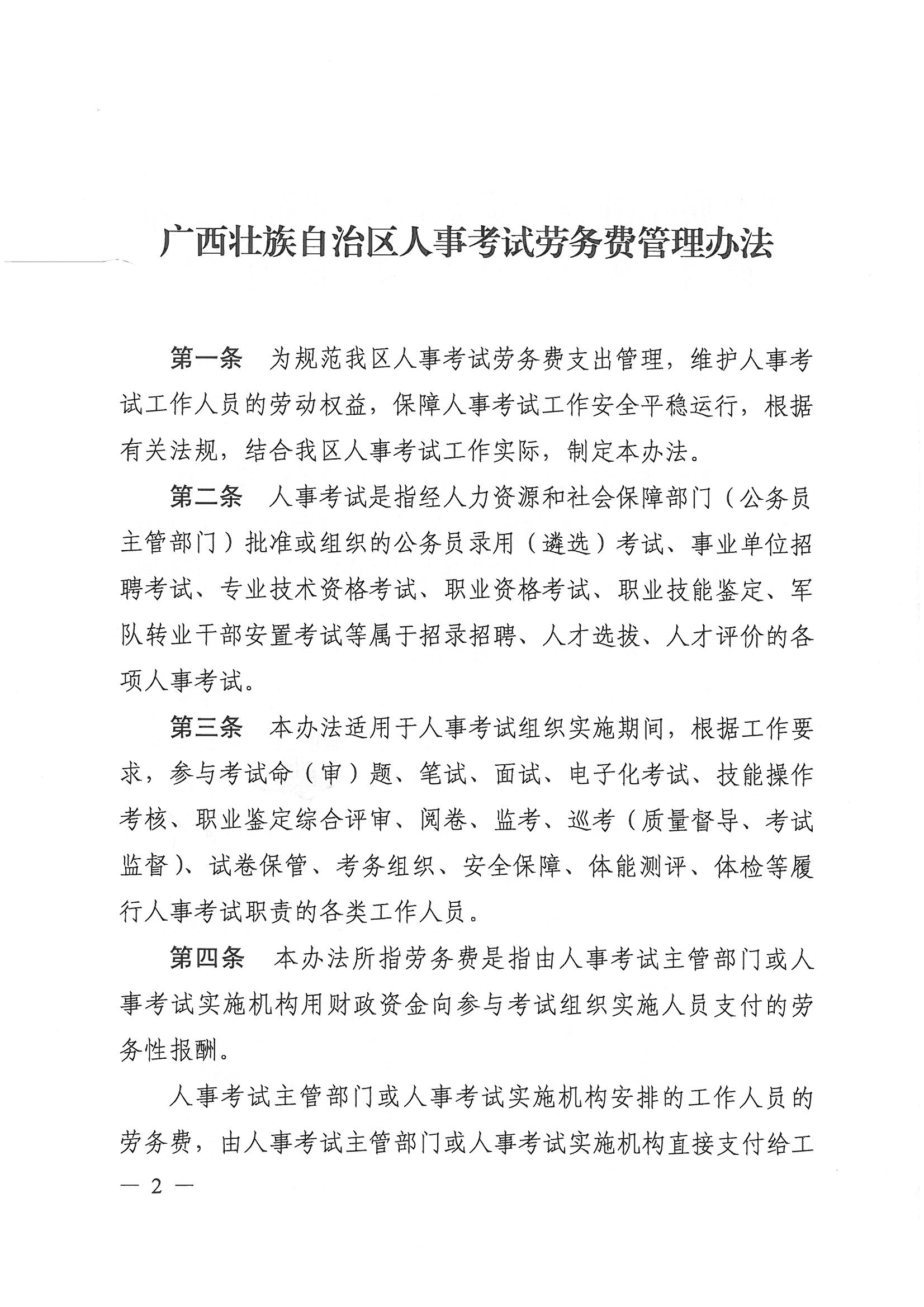 广西壮族自治区人事考试劳务费管理办法

第一条　为规范我区人事考试劳务费支出管理，维护人事考试工作人员的劳动权益，保障人事考试工作安全平稳运行，根据有关法规，结合我区人事考试工作实际，制定本办法。

第二条　人事考试是指经人力资源和社会保障部门（公务员主管部门）批准或组织的公务员录用（遴选）考试、事业单位招聘考试、专业技术资格考试、职业资格考试、职业技能鉴定、军队转业干部安置考试等属于招录招聘、人才选拔、人才评价的各项人事考试。

第三条　本办法适用于人事考试组织实施期间，根据工作要求，参与考试命（审）题、笔试、面试、电子化考试、技能操作考核、职业鉴定综合评审、阅卷、监考、巡考（质量督导、考试监督）、试卷保管、考务组织、安全保障、体能测评、体检等履行人事考试职责的各类工作人员。

第四条　本办法所指劳务费是指由人事考试主管部门或人事考试实施机构用财政资金向参与考试组织实施人员支付的劳务性报酬。

人事考试主管部门或人事考试实施机构安排的工作人员的劳务费，由人事考试主管部门或人事考试实施机构直接支付给工

— 2 —